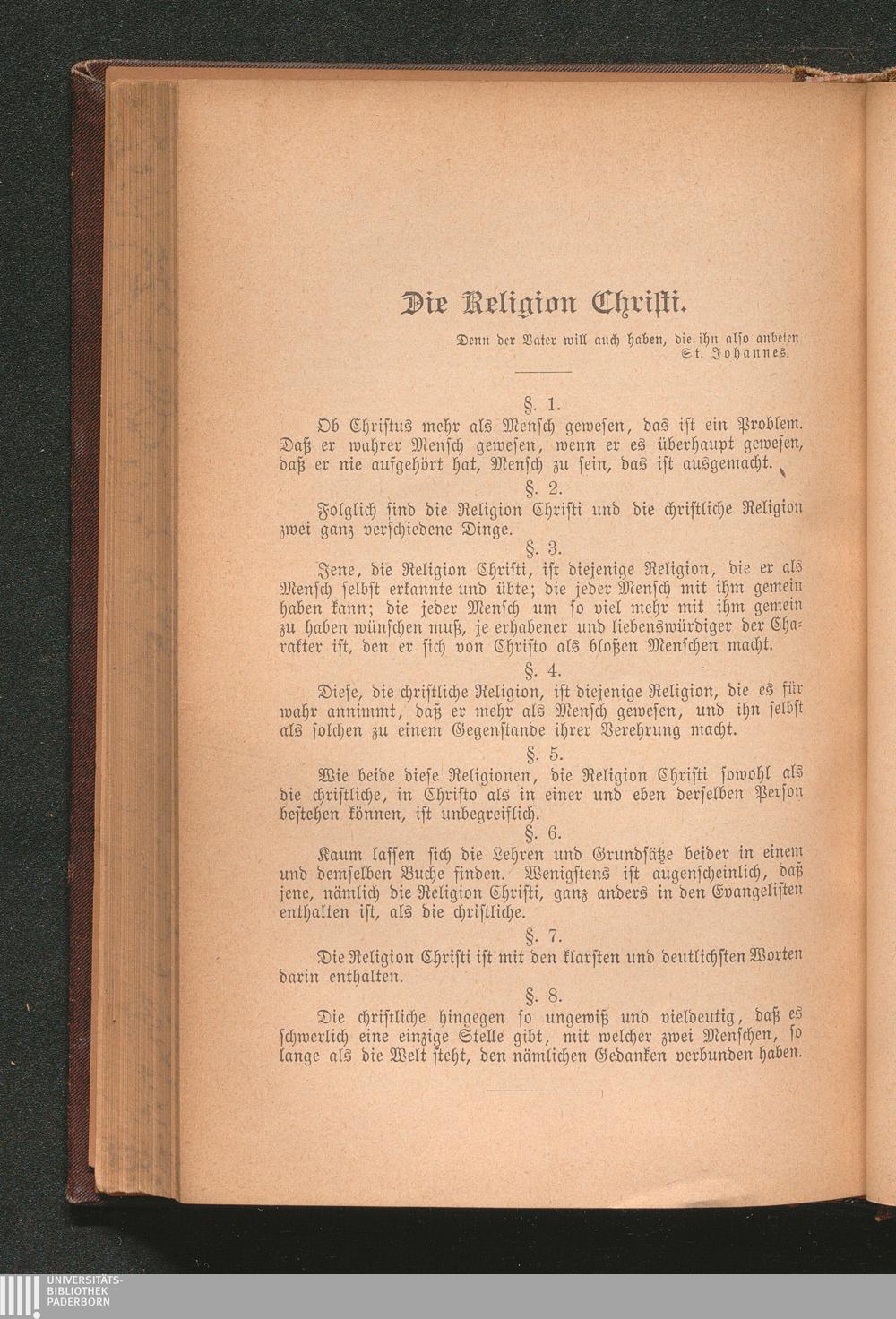 Die Religion Christi.

Denn der Vater will auch haben, die ihn also anbeten
St. Johannes.

§. 1.

Ob Christus mehr als Mensch gewesen, das ist ein Problem. Daß er wahrer Mensch gewesen, wenn er es überhaupt gewesen, daß er nie aufgehört hat, Mensch zu sein, das ist ausgemacht.

§. 2.

Folglich sind die Religion Christi und die christliche Religion zwei ganz verschiedene Dinge.

§. 3.

Jene, die Religion Christi, ist diejenige Religion, die er als Mensch selbst erkannte und übte; die jeder Mensch mit ihm gemein haben kann; die jeder Mensch um so viel mehr mit ihm gemein zu haben wünschen muß, je erhabener und liebenswürdiger der Charakter ist, den er sich von Christo als bloßen Menschen macht.

§. 4.

Diese, die christliche Religion, ist diejenige Religion, die es für wahr annimmt, daß er mehr als Mensch gewesen, und ihn selbst als solchen zu einem Gegenstande ihrer Verehrung macht.

§. 5.

Wie beide diese Religionen, die Religion Christi sowohl als die christliche, in Christo als in einer und eben derselben Person bestehen können, ist unbegreiflich.

§. 6.

Kaum lassen sich die Lehren und Grundsätze beider in einem und demselben Buche finden. Wenigstens ist augenscheinlich, daß jene, nämlich die Religion Christi, ganz anders in den Evangelisten enthalten ist, als die christliche.

§. 7.

Die Religion Christi ist mit den klarsten und deutlichsten Worten darin enthalten.

§. 8.

Die christliche hingegen so ungewiß und vieldeutig, daß es schwerlich eine einzige Stelle gibt, mit welcher zwei Menschen, so lange als die Welt steht, den nämlichen Gedanken verbunden haben.

UNIVERSITÄTS-
BIBLIOTHEK
PADERBORN